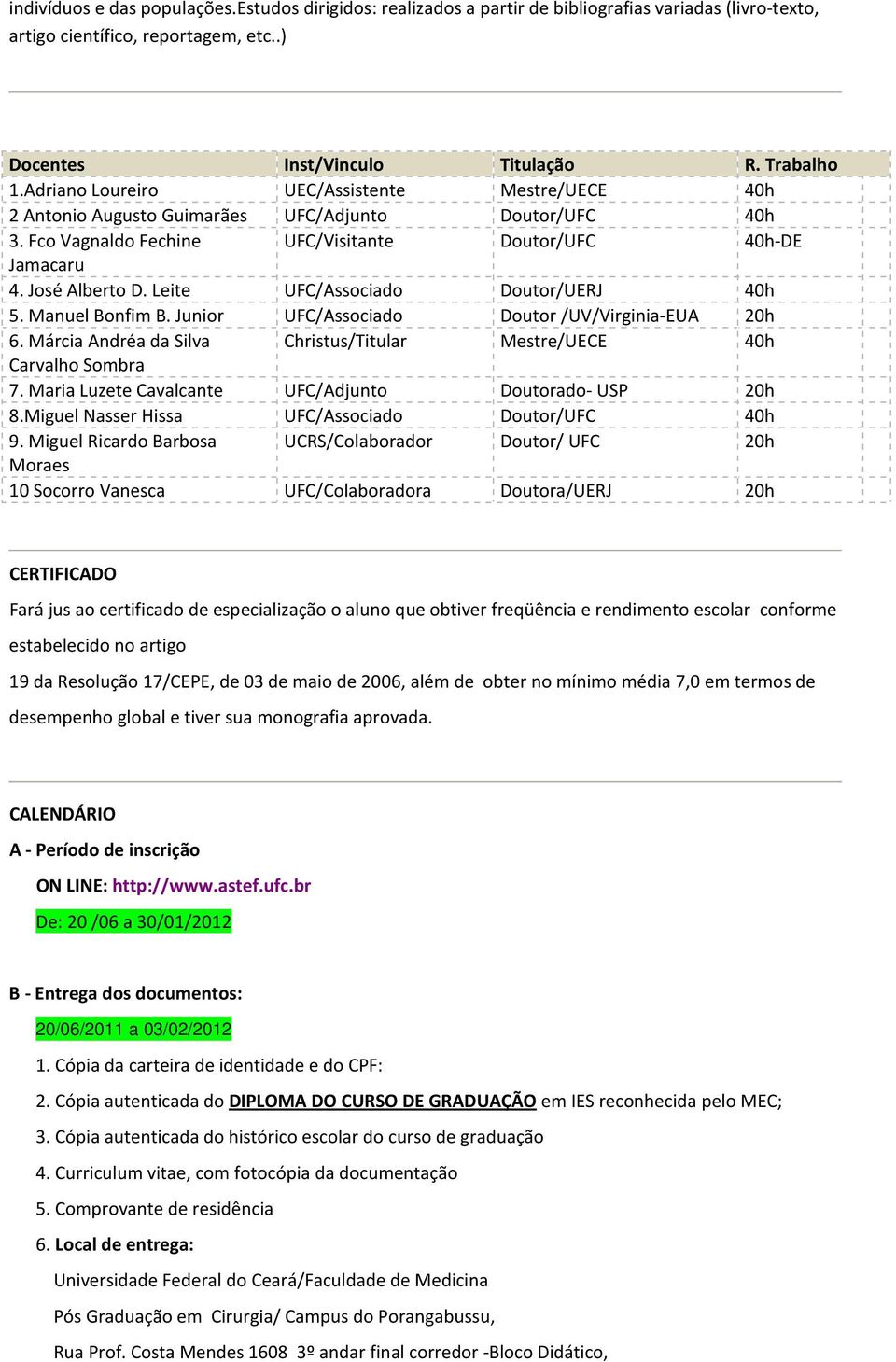 indivíduos e das populações.Estudos dirigidos: realizados a partir de bibliografias variadas (livro-texto, artigo científico, reportagem, etc..)

| Docentes | Inst/Vinculo | Titulação | R. Trabalho |
|---|---|---|---|
| 1.Adriano Loureiro | UEC/Assistente | Mestre/UECE | 40h |
| 2 Antonio Augusto Guimarães | UFC/Adjunto | Doutor/UFC | 40h |
| 3. Fco Vagnaldo Fechine Jamacaru | UFC/Visitante | Doutor/UFC | 40h-DE |
| 4. José Alberto D. Leite | UFC/Associado | Doutor/UERJ | 40h |
| 5. Manuel Bonfim B. Junior | UFC/Associado | Doutor /UV/Virginia-EUA | 20h |
| 6. Márcia Andréa da Silva Carvalho Sombra | Christus/Titular | Mestre/UECE | 40h |
| 7. Maria Luzete Cavalcante | UFC/Adjunto | Doutorado- USP | 20h |
| 8.Miguel Nasser Hissa | UFC/Associado | Doutor/UFC | 40h |
| 9. Miguel Ricardo Barbosa Moraes | UCRS/Colaborador | Doutor/ UFC | 20h |
| 10 Socorro Vanesca | UFC/Colaboradora | Doutora/UERJ | 20h |

CERTIFICADO

Fará jus ao certificado de especialização o aluno que obtiver freqüência e rendimento escolar conforme estabelecido no artigo

19 da Resolução 17/CEPE, de 03 de maio de 2006, além de obter no mínimo média 7,0 em termos de desempenho global e tiver sua monografia aprovada.

CALENDÁRIO

A - Período de inscrição

ON LINE: http://www.astef.ufc.br

De: 20 /06 a 30/01/2012

B - Entrega dos documentos:

20/06/2011 a 03/02/2012

1. Cópia da carteira de identidade e do CPF:

2. Cópia autenticada do DIPLOMA DO CURSO DE GRADUAÇÃO em IES reconhecida pelo MEC;

3. Cópia autenticada do histórico escolar do curso de graduação

4. Curriculum vitae, com fotocópia da documentação

5. Comprovante de residência

6. Local de entrega:

Universidade Federal do Ceará/Faculdade de Medicina

Pós Graduação em Cirurgia/ Campus do Porangabussu,

Rua Prof. Costa Mendes 1608 3º andar final corredor -Bloco Didático,